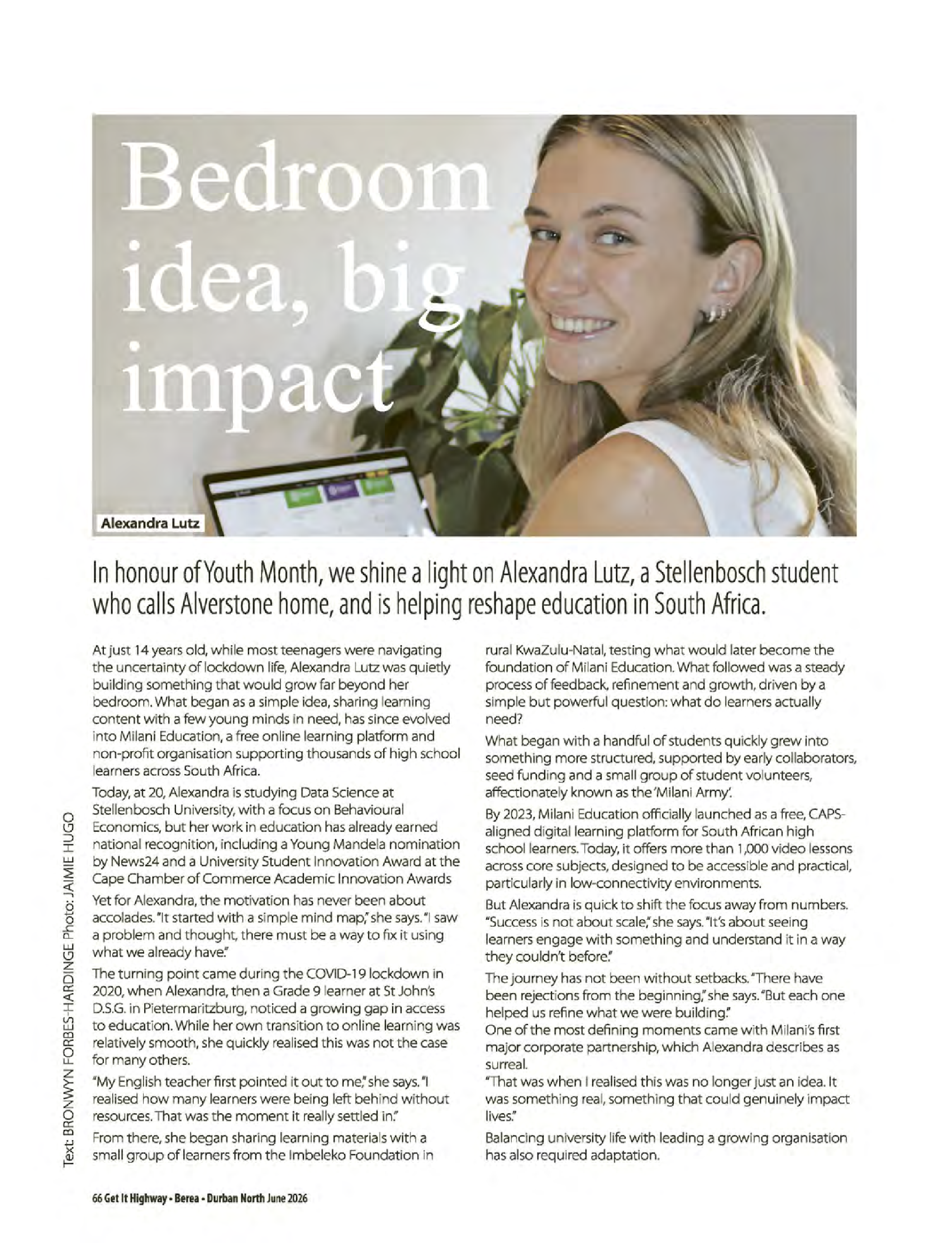 Bedroom idea, big impact

Alexandra Lutz

In honour of Youth Month, we shine a light on Alexandra Lutz, a Stellenbosch student who calls Alverstone home, and is helping reshape education in South Africa.

At just 14 years old, while most teenagers were navigating the uncertainty of lockdown life, Alexandra Lutz was quietly building something that would grow far beyond her bedroom. What began as a simple idea, sharing learning content with a few young minds in need, has since evolved into Milani Education, a free online learning platform and non-profit organisation supporting thousands of high school learners across South Africa.

Today, at 20, Alexandra is studying Data Science at Stellenbosch University, with a focus on Behavioural Economics, but her work in education has already earned national recognition, including a Young Mandela nomination by News24 and a University Student Innovation Award at the Cape Chamber of Commerce Academic Innovation Awards

Yet for Alexandra, the motivation has never been about accolades. "It started with a simple mind map," she says. "I saw a problem and thought, there must be a way to fix it using what we already have."

The turning point came during the COVID-19 lockdown in 2020, when Alexandra, then a Grade 9 learner at St John's D.S.G. in Pietermaritzburg, noticed a growing gap in access to education. While her own transition to online learning was relatively smooth, she quickly realised this was not the case for many others.

"My English teacher first pointed it out to me," she says. "I realised how many learners were being left behind without resources. That was the moment it really settled in."

From there, she began sharing learning materials with a small group of learners from the Imbeleko Foundation in rural KwaZulu-Natal, testing what would later become the foundation of Milani Education. What followed was a steady process of feedback, refinement and growth, driven by a simple but powerful question: what do learners actually need?

What began with a handful of students quickly grew into something more structured, supported by early collaborators, seed funding and a small group of student volunteers, affectionately known as the 'Milani Army'.

By 2023, Milani Education officially launched as a free, CAPS-aligned digital learning platform for South African high school learners. Today, it offers more than 1,000 video lessons across core subjects, designed to be accessible and practical, particularly in low-connectivity environments.

But Alexandra is quick to shift the focus away from numbers. "Success is not about scale," she says. "It's about seeing learners engage with something and understand it in a way they couldn't before."

The journey has not been without setbacks. "There have been rejections from the beginning," she says. "But each one helped us refine what we were building."

One of the most defining moments came with Milani's first major corporate partnership, which Alexandra describes as surreal.

"That was when I realised this was no longer just an idea. It was something real, something that could genuinely impact lives."

Balancing university life with leading a growing organisation has also required adaptation.

Text: BRONWYN FORBES-HARDINGE Photo: JAIMIE HUGO

66 Get It Highway • Berea • Durban North June 2026